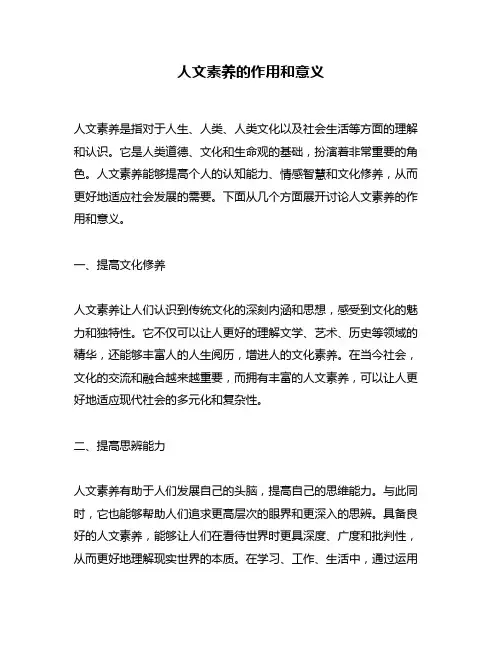 人文素养的作用和意义

人文素养是指对于人生、人类、人类文化以及社会生活等方面的理解和认识。它是人类道德、文化和生命观的基础，扮演着非常重要的角色。人文素养能够提高个人的认知能力、情感智慧和文化修养，从而更好地适应社会发展的需要。下面从几个方面展开讨论人文素养的作用和意义。

一、提高文化修养

人文素养让人们认识到传统文化的深刻内涵和思想，感受到文化的魅力和独特性。它不仅可以让人更好的理解文学、艺术、历史等领域的精华，还能够丰富人的人生阅历，增进人的文化素养。在当今社会，文化的交流和融合越来越重要，而拥有丰富的人文素养，可以让人更好地适应现代社会的多元化和复杂性。

二、提高思辨能力

人文素养有助于人们发展自己的头脑，提高自己的思维能力。与此同时，它也能够帮助人们追求更高层次的眼界和更深入的思辨。具备良好的人文素养，能够让人们在看待世界时更具深度、广度和批判性，从而更好地理解现实世界的本质。在学习、工作、生活中，通过运用